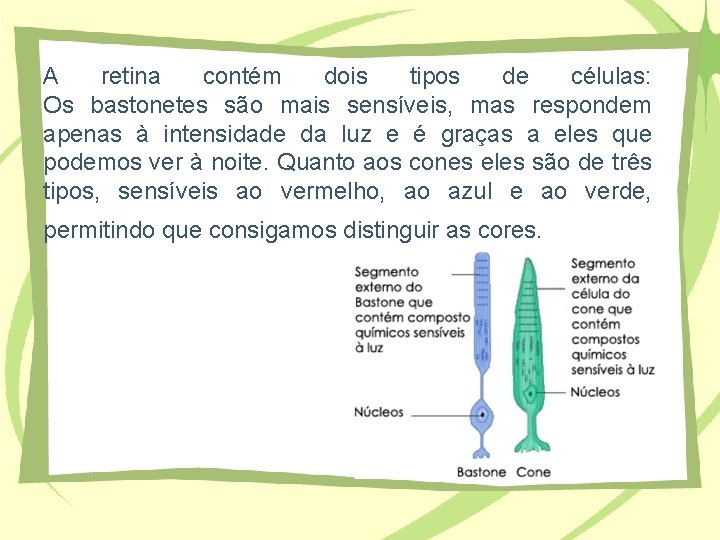 A retina contém dois tipos de células:
Os bastonetes são mais sensíveis, mas respondem apenas à intensidade da luz e é graças a eles que podemos ver à noite. Quanto aos cones eles são de três tipos, sensíveis ao vermelho, ao azul e ao verde, permitindo que consigamos distinguir as cores.

Segmento externo do Bastone que contém composto químicos sensíveis à luz

Núcleos

Segmento externo da célula do cone que contém compostos químicos sensíveis à luz

Núcleos

Bastone Cone